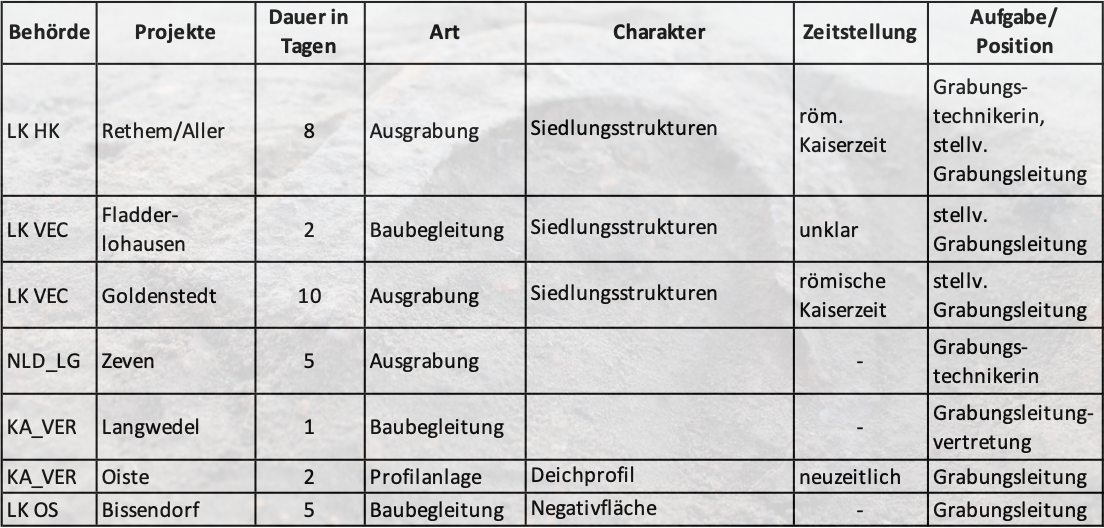 | Behörde | Projekte | Dauer in Tagen | Art | Charakter | Zeitstellung | Aufgabe/ Position |
|---|---|---|---|---|---|---|
| LK HK | Rethem/Aller | 8 | Ausgrabung | Siedlungsstrukturen | röm. Kaiserzeit | Grabungstechnikerin, stellv. Grabungsleitung |
| LK VEC | Fladderlohausen | 2 | Baubegleitung | Siedlungsstrukturen | unklar | stellv. Grabungsleitung |
| LK VEC | Goldenstedt | 10 | Ausgrabung | Siedlungsstrukturen | römische Kaiserzeit | stellv. Grabungsleitung |
| NLD_LG | Zeven | 5 | Ausgrabung | | - | Grabungstechnikerin |
| KA_VER | Langwedel | 1 | Baubegleitung | | - | Grabungsleitungvertretung |
| KA_VER | Oiste | 2 | Profilanlage | Deichprofil | neuzeitlich | Grabungsleitung |
| LK OS | Bissendorf | 5 | Baubegleitung | Negativfläche | - | Grabungsleitung |